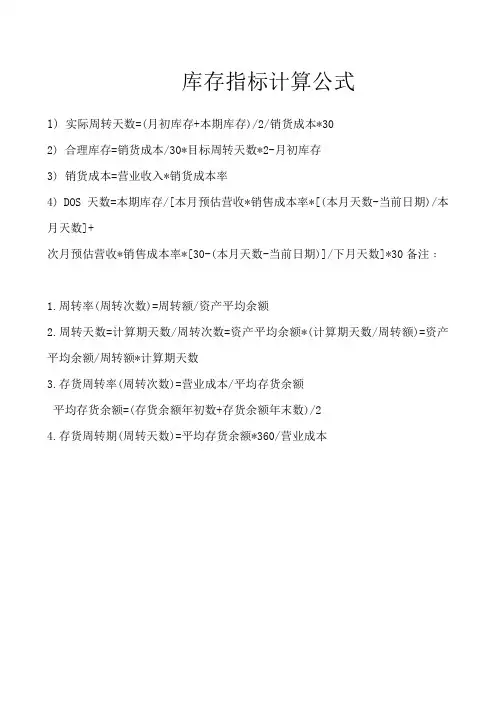 库存指标计算公式

1) 实际周转天数=(月初库存+本期库存)/2/销货成本*30

2) 合理库存=销货成本/30*目标周转天数*2-月初库存

3) 销货成本=营业收入*销货成本率

4) DOS 天数=本期库存/[本月预估营收*销售成本率*[(本月天数-当前日期)/本月天数]+

次月预估营收*销售成本率*[30-(本月天数-当前日期)]/下月天数]*30 备注：

1.周转率(周转次数)=周转额/资产平均余额

2.周转天数=计算期天数/周转次数=资产平均余额*(计算期天数/周转额)=资产平均余额/周转额*计算期天数

3.存货周转率(周转次数)=营业成本/平均存货余额

平均存货余额=(存货余额年初数+存货余额年末数)/2

4.存货周转期(周转天数)=平均存货余额*360/营业成本